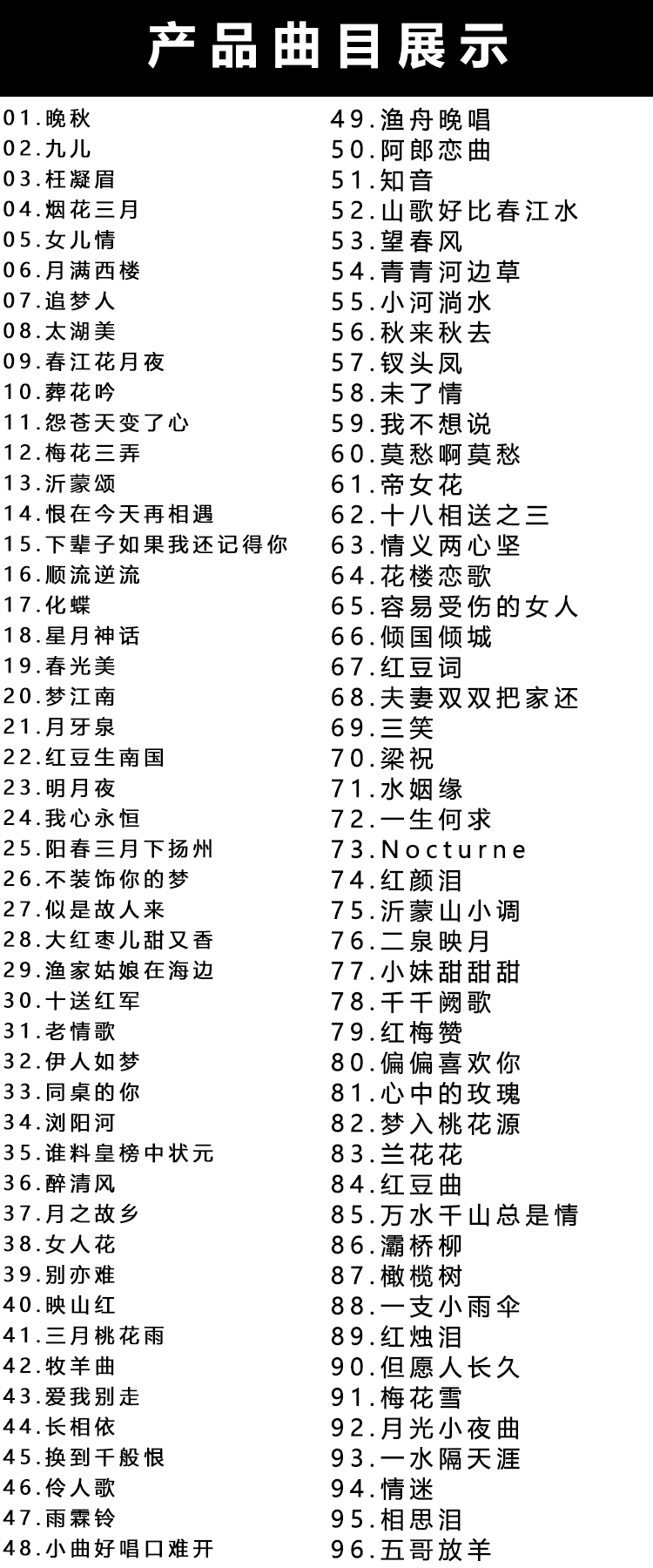 产品曲目展示

01.晚秋
02.九儿
03.枉凝眉
04.烟花三月
05.女儿情
06.月满西楼
07.追梦人
08.太湖美
09.春江花月夜
10.葬花吟
11.怨苍天变了心
12.梅花三弄
13.沂蒙颂
14.恨在今天再相遇
15.下辈子如果我还记得你
16.顺流逆流
17.化蝶
18.星月神话
19.春光美
20.梦江南
21.月牙泉
22.红豆生南国
23.明月夜
24.我心永恒
25.阳春三月下扬州
26.不装饰你的梦
27.似是故人来
28.大红枣儿甜又香
29.渔家姑娘在海边
30.十送红军
31.老情歌
32.伊人如梦
33.同桌的你
34.浏阳河
35.谁料皇榜中状元
36.醉清风
37.月之故乡
38.女人花
39.别亦难
40.映山红
41.三月桃花雨
42.牧羊曲
43.爱我别走
44.长相依
45.换到千般恨
46.伶人歌
47.雨霖铃
48.小曲好唱口难开

49.渔舟晚唱
50.阿郎恋曲
51.知音
52.山歌好比春江水
53.望春风
54.青青河边草
55.小河淌水
56.秋来秋去
57.钗头凤
58.未了情
59.我不想说
60.莫愁啊莫愁
61.帝女花
62.十八相送之三
63.情义两心坚
64.花楼恋歌
65.容易受伤的女人
66.倾国倾城
67.红豆词
68.夫妻双双把家还
69.三笑
70.梁祝
71.水姻缘
72.一生何求
73.Nocturne
74.红颜泪
75.沂蒙山小调
76.二泉映月
77.小妹甜甜甜
78.千千阙歌
79.红梅赞
80.偏偏喜欢你
81.心中的玫瑰
82.梦入桃花源
83.兰花花
84.红豆曲
85.万水千山总是情
86.灞桥柳
87.橄榄树
88.一支小雨伞
89.红烛泪
90.但愿人长久
91.梅花雪
92.月光小夜曲
93.一水隔天涯
94.情迷
95.相思泪
96.五哥放羊